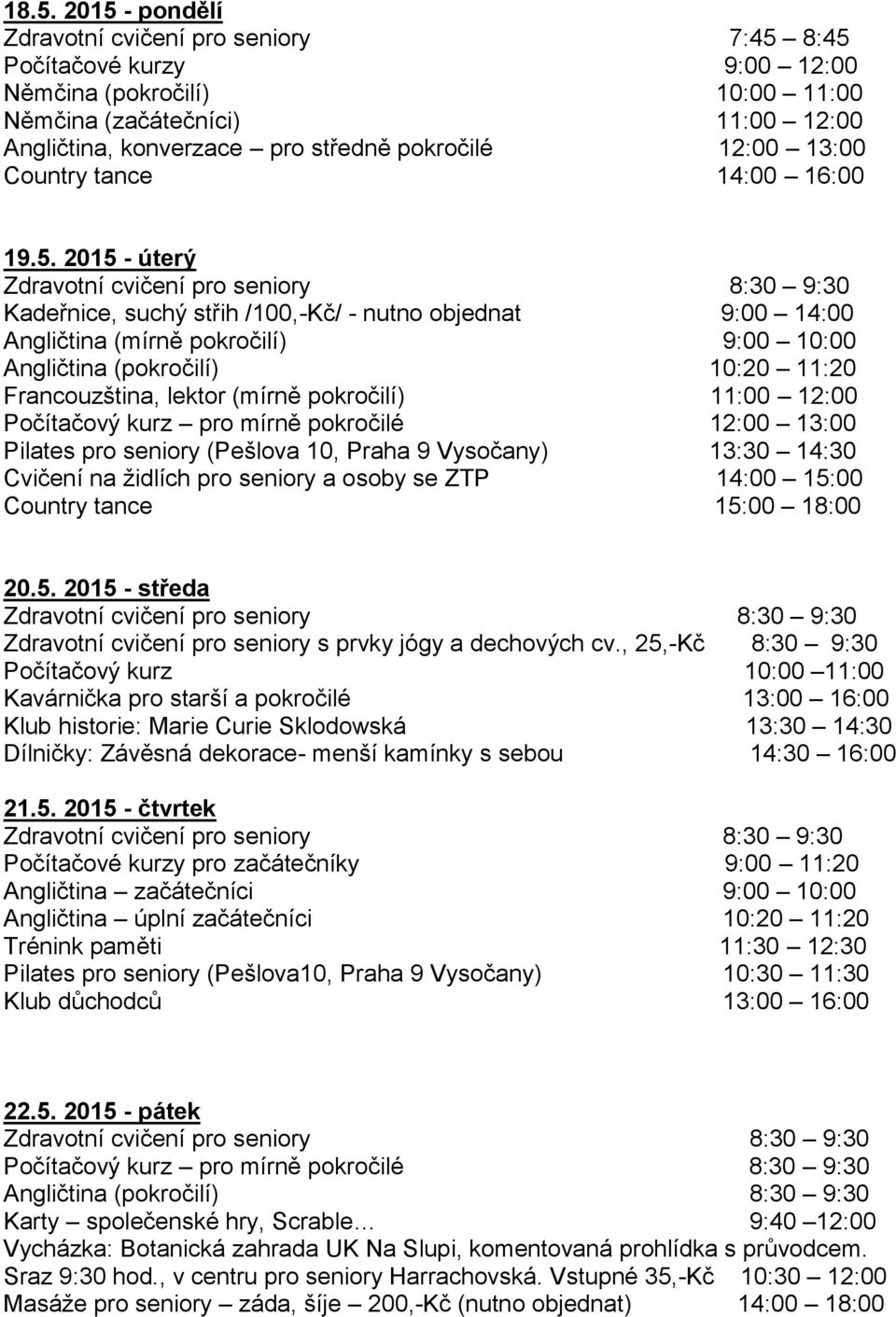 18.5. 2015 - pondělí
Zdravotní cvičení pro seniory 7:45 – 8:45
Počítačové kurzy 9:00 – 12:00
Němčina (pokročilí) 10:00 – 11:00
Němčina (začátečníci) 11:00 – 12:00
Angličtina, konverzace – pro středně pokročilé 12:00 – 13:00
Country tance 14:00 – 16:00

19.5. 2015 - úterý
Zdravotní cvičení pro seniory 8:30 – 9:30
Kadeřnice, suchý střih /100,-Kč/ - nutno objednat 9:00 – 14:00
Angličtina (mírně pokročilí) 9:00 – 10:00
Angličtina (pokročilí) 10:20 – 11:20
Francouzština, lektor (mírně pokročilí) 11:00 – 12:00
Počítačový kurz – pro mírně pokročilé 12:00 – 13:00
Pilates pro seniory (Pešlova 10, Praha 9 Vysočany) 13:30 – 14:30
Cvičení na židlích pro seniory a osoby se ZTP 14:00 – 15:00
Country tance 15:00 – 18:00

20.5. 2015 - středa
Zdravotní cvičení pro seniory 8:30 – 9:30
Zdravotní cvičení pro seniory s prvky jógy a dechových cv., 25,-Kč 8:30 – 9:30
Počítačový kurz 10:00 –11:00
Kavárnička pro starší a pokročilé 13:00 – 16:00
Klub historie: Marie Curie Sklodowská 13:30 – 14:30
Dílničky: Závěsná dekorace- menší kamínky s sebou 14:30 – 16:00

21.5. 2015 - čtvrtek
Zdravotní cvičení pro seniory 8:30 – 9:30
Počítačové kurzy pro začátečníky 9:00 – 11:20
Angličtina – začátečníci 9:00 – 10:00
Angličtina – úplní začátečníci 10:20 – 11:20
Trénink paměti 11:30 – 12:30
Pilates pro seniory (Pešlova10, Praha 9 Vysočany) 10:30 – 11:30
Klub důchodců 13:00 – 16:00

22.5. 2015 - pátek
Zdravotní cvičení pro seniory 8:30 – 9:30
Počítačový kurz – pro mírně pokročilé 8:30 – 9:30
Angličtina (pokročilí) 8:30 – 9:30
Karty – společenské hry, Scrable… 9:40 –12:00
Vycházka: Botanická zahrada UK Na Slupi, komentovaná prohlídka s průvodcem. Sraz 9:30 hod., v centru pro seniory Harrachovská. Vstupné 35,-Kč 10:30 – 12:00
Masáže pro seniory – záda, šíje – 200,-Kč (nutno objednat) 14:00 – 18:00